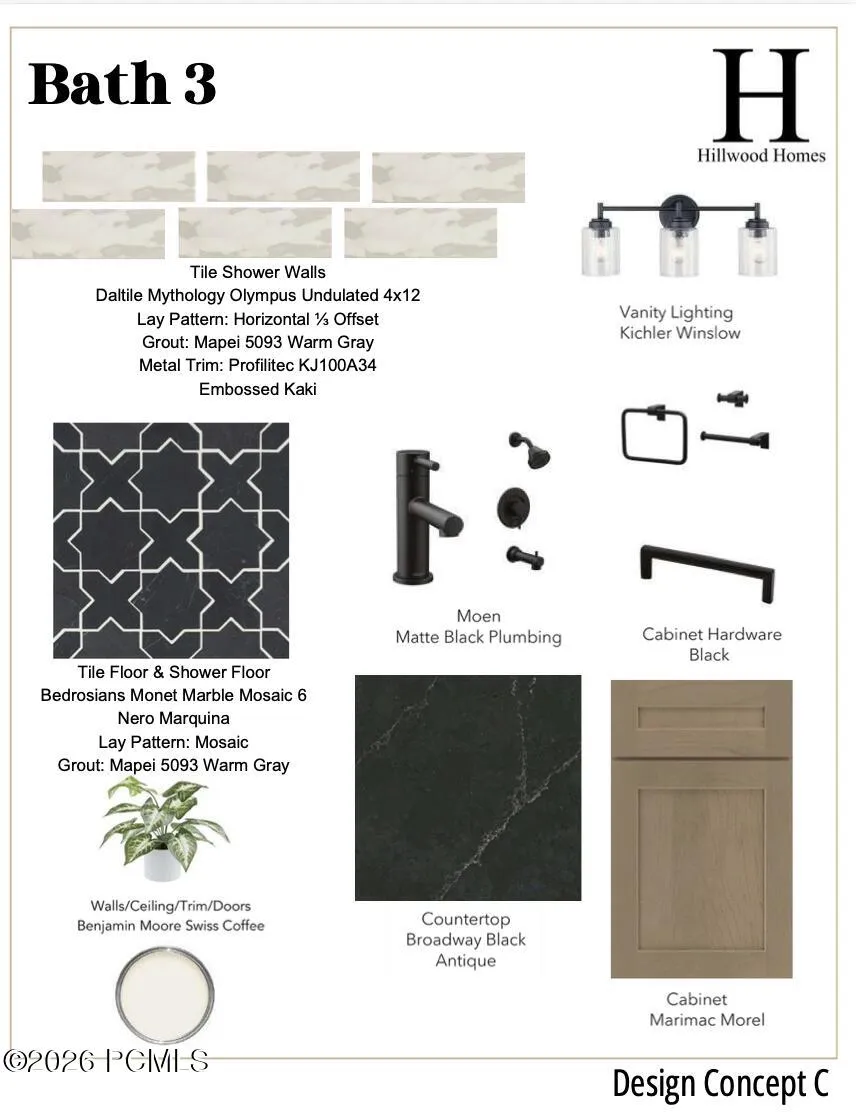 Bath 3

H
Hillwood Homes

Tile Shower Walls
Daltile Mythology Olympus Undulated 4x12
Lay Pattern: Horizontal ⅓ Offset
Grout: Mapei 5093 Warm Gray
Metal Trim: Profilitec KJ100A34
Embossed Kaki

Vanity Lighting
Kichler Winslow

Moen
Matte Black Plumbing

Cabinet Hardware
Black

Tile Floor & Shower Floor
Bedrosians Monet Marble Mosaic 6
Nero Marquina
Lay Pattern: Mosaic
Grout: Mapei 5093 Warm Gray

Walls/Ceiling/Trim/Doors
Benjamin Moore Swiss Coffee

Countertop
Broadway Black
Antique

Cabinet
Marimac Morel

©2026 PCMLS

Design Concept C